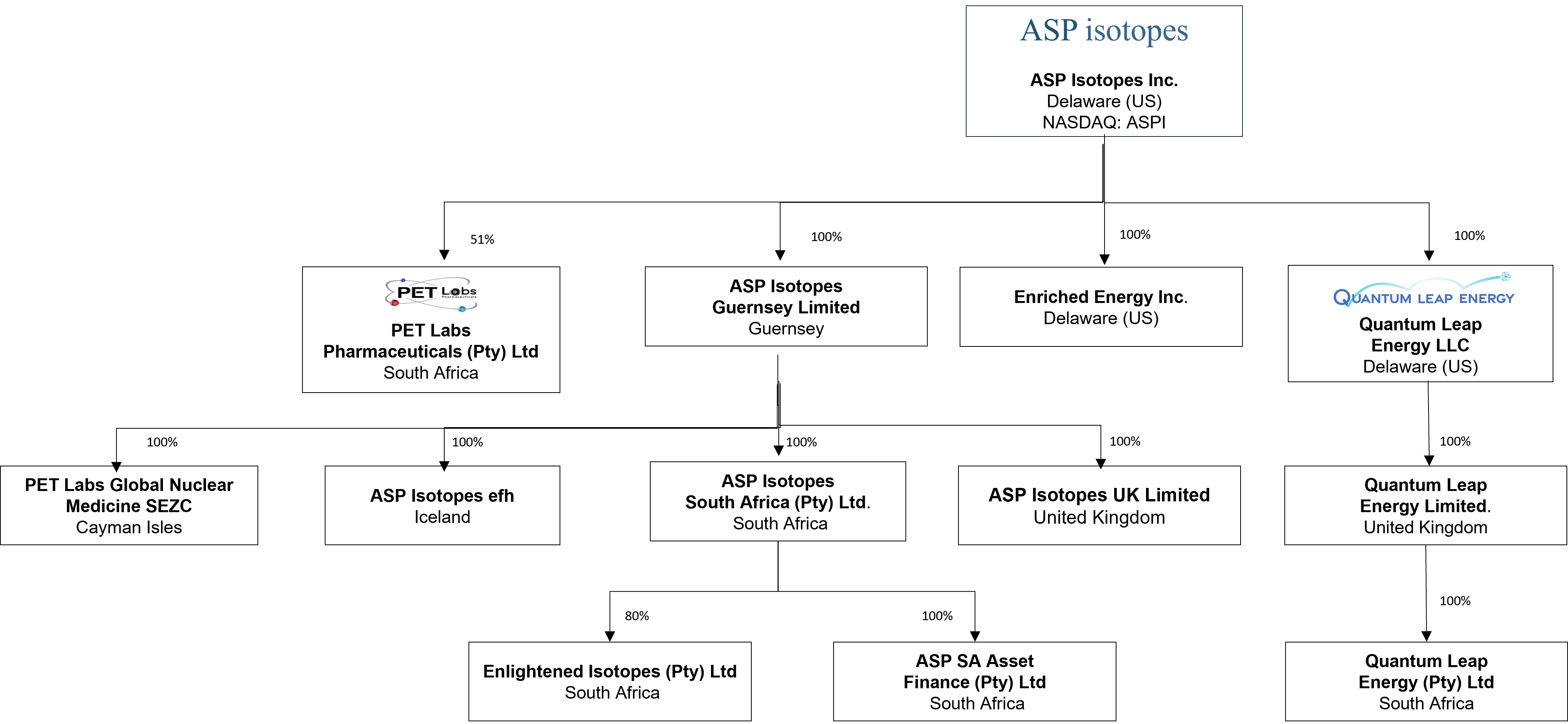 ASP isotopes

ASP Isotopes Inc.
Delaware (US)
NASDAQ: ASPI

51%

100%

100%

100%

PET Labs Pharmaceuticals

PET Labs Pharmaceuticals (Pty) Ltd
South Africa

ASP Isotopes Guernsey Limited
Guernsey

Enriched Energy Inc.
Delaware (US)

QUANTUM LEAP ENERGY

Quantum Leap Energy LLC
Delaware (US)

100%

100%

100%

100%

100%

PET Labs Global Nuclear Medicine SEZC
Cayman Isles

ASP Isotopes efh
Iceland

ASP Isotopes South Africa (Pty) Ltd.
South Africa

ASP Isotopes UK Limited
United Kingdom

Quantum Leap Energy Limited.
United Kingdom

80%

100%

100%

Enlightened Isotopes (Pty) Ltd
South Africa

ASP SA Asset Finance (Pty) Ltd
South Africa

Quantum Leap Energy (Pty) Ltd
South Africa